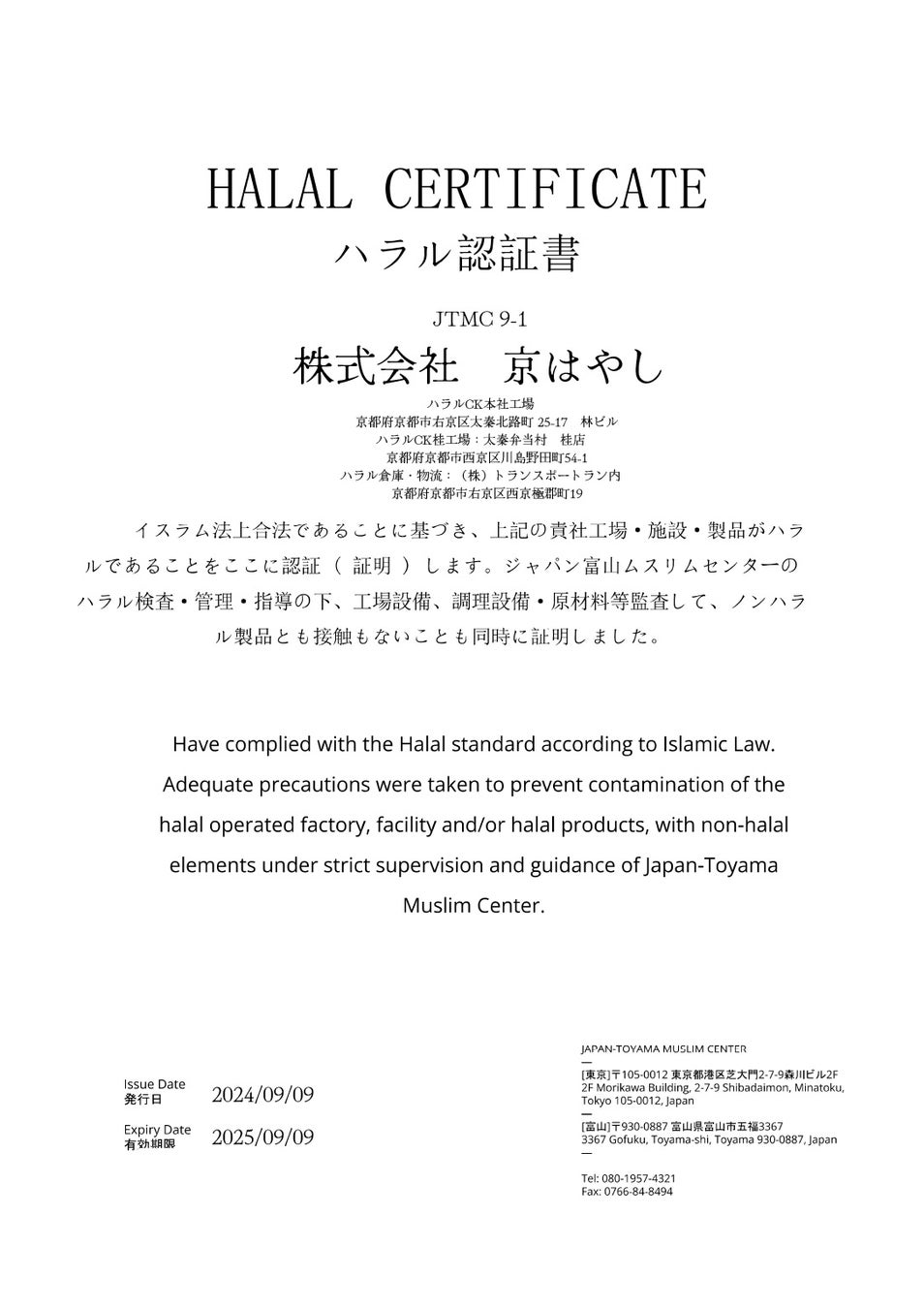 HALAL CERTIFICATE
ハラル認証書

JTMC 9-1
株式会社　京はやし
ハラルCK本社工場
京都府京都市右京区太秦北路町 25-17　林ビル
ハラルCK桂工場：太秦弁当村　桂店
京都府京都市西京区川島野田町54-1
ハラル倉庫・物流：（株）トランスポートラン内
京都府京都市右京区西京極郡町19

イスラム法上合法であることに基づき、上記の貴社工場・施設・製品がハラルであることをここに認証（ 証明 ）します。ジャパン富山ムスリムセンターのハラル検査・管理・指導の下、工場設備、調理設備・原材料等監査して、ノンハラル製品とも接触もないことも同時に証明しました。

Have complied with the Halal standard according to Islamic Law. Adequate precautions were taken to prevent contamination of the halal operated factory, facility and/or halal products, with non-halal elements under strict supervision and guidance of Japan-Toyama Muslim Center.

Issue Date
発行日　2024/09/09

Expiry Date
有効期限　2025/09/09

JAPAN-TOYAMA MUSLIM CENTER
—
[東京]〒105-0012 東京都港区芝大門2-7-9森川ビル2F
2F Morikawa Building, 2-7-9 Shibadaimon, Minatoku, Tokyo 105-0012, Japan
—
[富山]〒930-0887 富山県富山市五福3367
3367 Gofuku, Toyama-shi, Toyama 930-0887, Japan
—
Tel: 080-1957-4321
Fax: 0766-84-8494